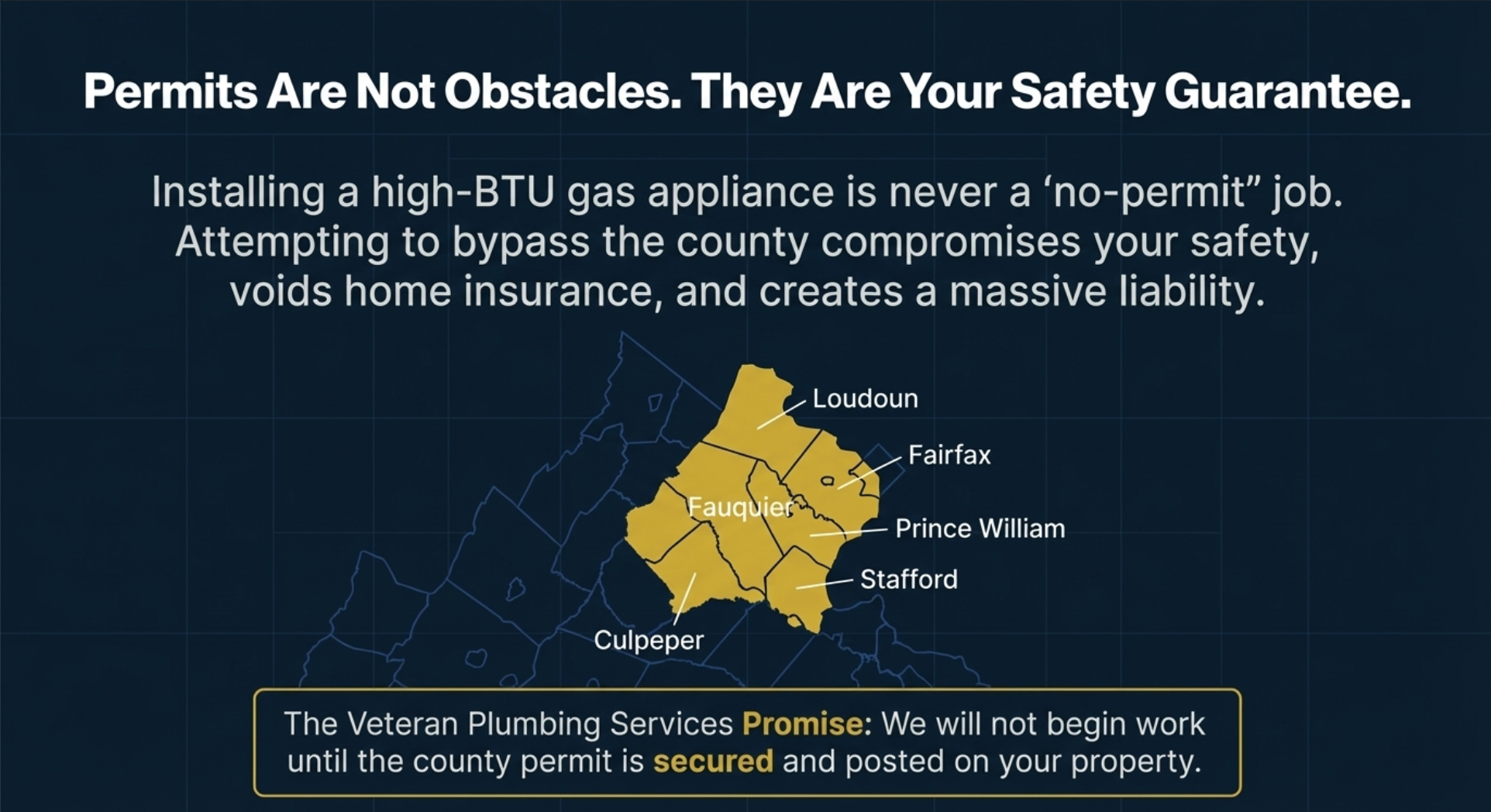 Permits Are Not Obstacles. They Are Your Safety Guarantee.

Installing a high-BTU gas appliance is never a ‘no-permit” job. Attempting to bypass the county compromises your safety, voids home insurance, and creates a massive liability.

Loudoun

Fairfax

Fauquier

Prince William

Stafford

Culpeper

The Veteran Plumbing Services Promise: We will not begin work until the county permit is secured and posted on your property.